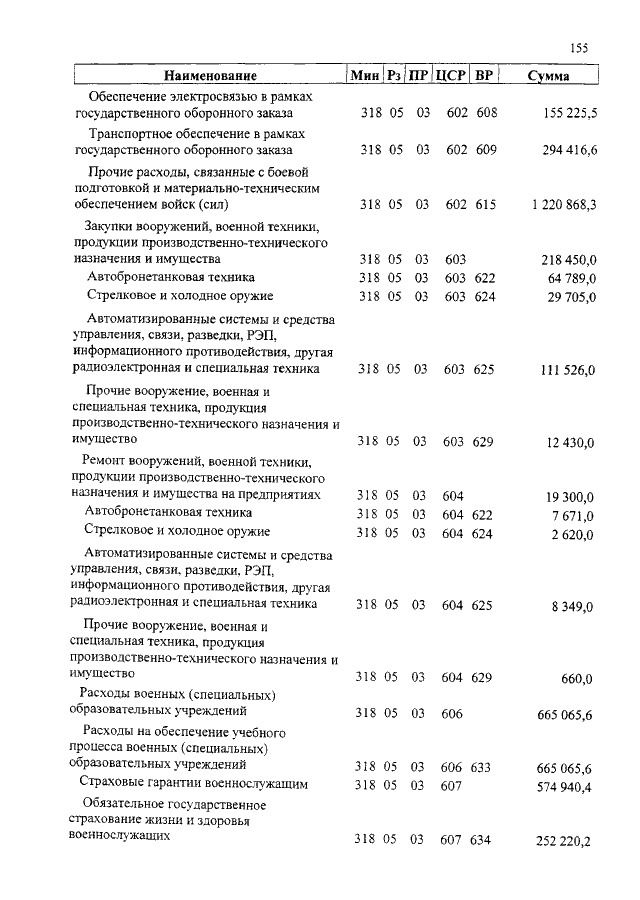 155

| Наименование | Мин | Рз | ПР | ЦСР | ВР | Сумма |
|---|---|---|---|---|---|---|
| Обеспечение электросвязью в рамках государственного оборонного заказа | 318 | 05 | 03 | 602 | 608 | 155 225,5 |
| Транспортное обеспечение в рамках государственного оборонного заказа | 318 | 05 | 03 | 602 | 609 | 294 416,6 |
| Прочие расходы, связанные с боевой подготовкой и материально-техническим обеспечением войск (сил) | 318 | 05 | 03 | 602 | 615 | 1 220 868,3 |
| Закупки вооружений, военной техники, продукции производственно-технического назначения и имущества | 318 | 05 | 03 | 603 | | 218 450,0 |
| Автобронетанковая техника | 318 | 05 | 03 | 603 | 622 | 64 789,0 |
| Стрелковое и холодное оружие | 318 | 05 | 03 | 603 | 624 | 29 705,0 |
| Автоматизированные системы и средства управления, связи, разведки, РЭП, информационного противодействия, другая радиоэлектронная и специальная техника | 318 | 05 | 03 | 603 | 625 | 111 526,0 |
| Прочие вооружение, военная и специальная техника, продукция производственно-технического назначения и имущество | 318 | 05 | 03 | 603 | 629 | 12 430,0 |
| Ремонт вооружений, военной техники, продукции производственно-технического назначения и имущества на предприятиях | 318 | 05 | 03 | 604 | | 19 300,0 |
| Автобронетанковая техника | 318 | 05 | 03 | 604 | 622 | 7 671,0 |
| Стрелковое и холодное оружие | 318 | 05 | 03 | 604 | 624 | 2 620,0 |
| Автоматизированные системы и средства управления, связи, разведки, РЭП, информационного противодействия, другая радиоэлектронная и специальная техника | 318 | 05 | 03 | 604 | 625 | 8 349,0 |
| Прочие вооружение, военная и специальная техника, продукция производственно-технического назначения и имущество | 318 | 05 | 03 | 604 | 629 | 660,0 |
| Расходы военных (специальных) образовательных учреждений | 318 | 05 | 03 | 606 | | 665 065,6 |
| Расходы на обеспечение учебного процесса военных (специальных) образовательных учреждений | 318 | 05 | 03 | 606 | 633 | 665 065,6 |
| Страховые гарантии военнослужащим | 318 | 05 | 03 | 607 | | 574 940,4 |
| Обязательное государственное страхование жизни и здоровья военнослужащих | 318 | 05 | 03 | 607 | 634 | 252 220,2 |